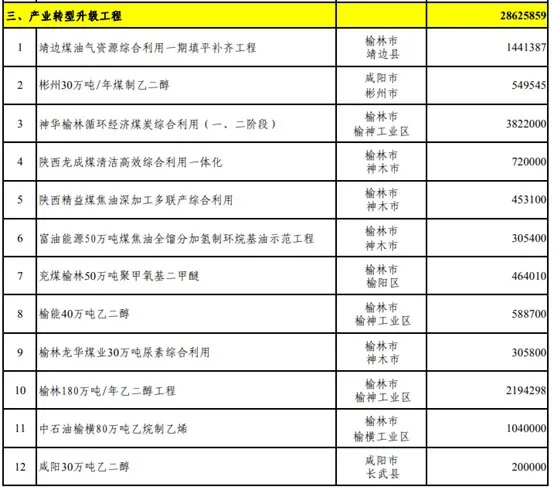 | 三、产业转型升级工程 | | | 28625859 |
|---|---|---|---|
| 1 | 靖边煤油气资源综合利用一期填平补齐工程 | 榆林市 靖边县 | 1441387 |
| 2 | 彬州30万吨/年煤制乙二醇 | 咸阳市 彬州市 | 549545 |
| 3 | 神华榆林循环经济煤炭综合利用（一、二阶段） | 榆林市 榆神工业区 | 3822000 |
| 4 | 陕西龙成煤清洁高效综合利用一体化 | 榆林市 神木市 | 720000 |
| 5 | 陕西精益煤焦油深加工多联产综合利用 | 榆林市 神木市 | 453100 |
| 6 | 富油能源50万吨煤焦油全馏分加氢制环烷基油示范工程 | 榆林市 神木市 | 305400 |
| 7 | 兖煤榆林50万吨聚甲氧基二甲醚 | 榆林市 榆阳区 | 464010 |
| 8 | 榆能40万吨乙二醇 | 榆林市 榆神工业区 | 588700 |
| 9 | 榆林龙华煤业30万吨尿素综合利用 | 榆林市 神木市 | 305800 |
| 10 | 榆林180万吨/年乙二醇工程 | 榆林市 榆神工业区 | 2194298 |
| 11 | 中石油榆横80万吨乙烷制乙烯 | 榆林市 榆横工业区 | 1040000 |
| 12 | 咸阳30万吨乙二醇 | 咸阳市 长武县 | 200000 |